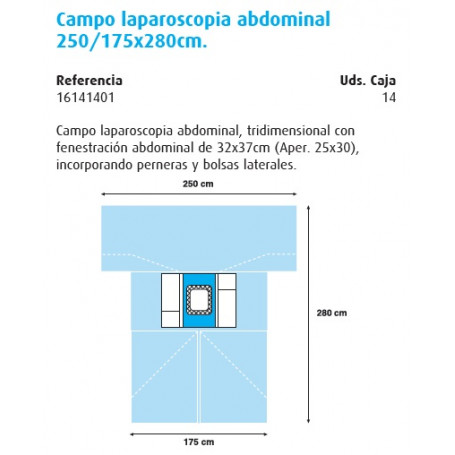 Campo laparoscopia abdominal 250/175x280cm.

| Referencia | Uds. Caja |
|---|---|
| 16141401 | 14 |

Campo laparoscopia abdominal, tridimensional con fenestración abdominal de 32x37cm (Aper. 25x30), incorporando perneras y bolsas laterales.

250 cm

280 cm

175 cm